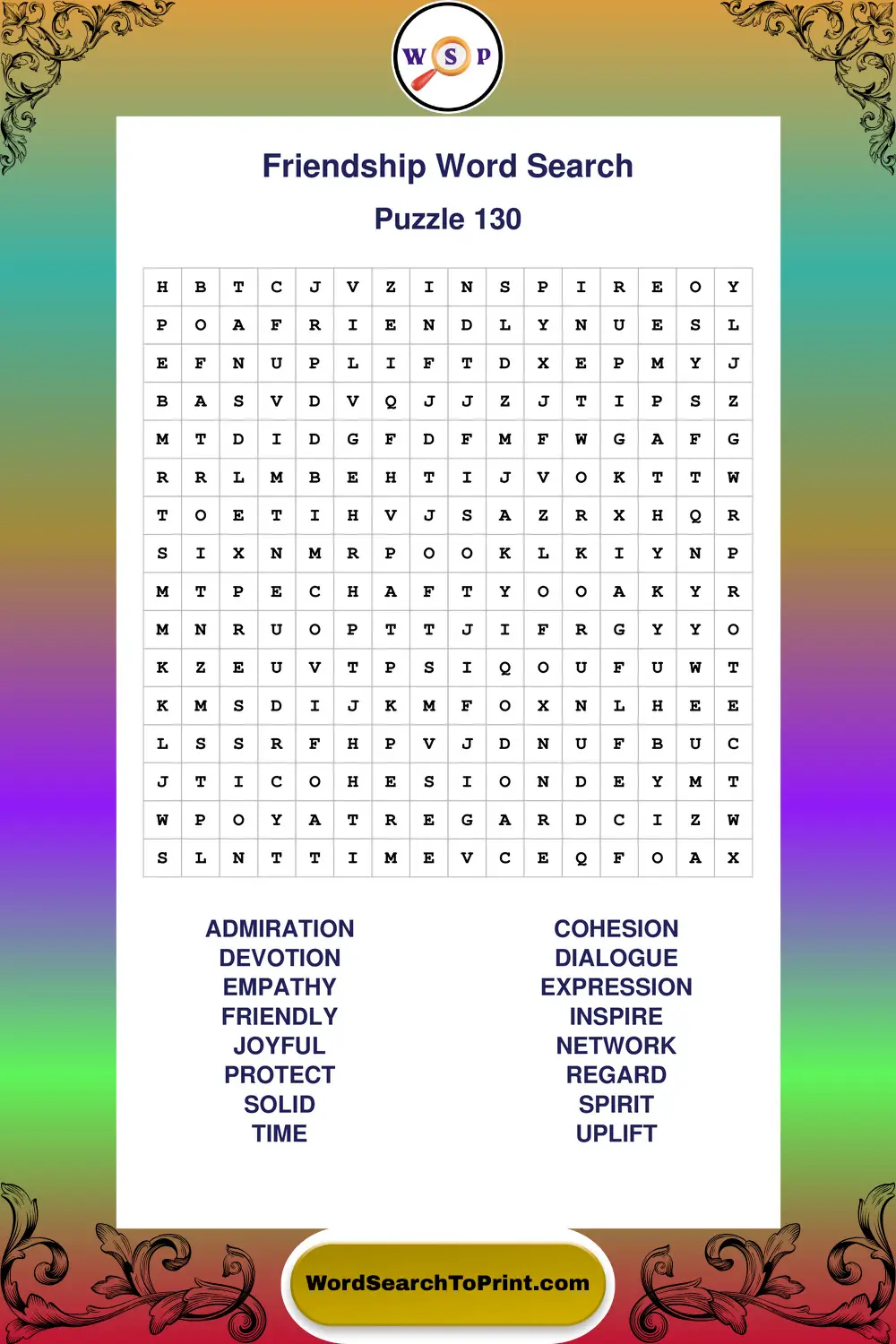 W S P

Friendship Word Search

Puzzle 130

| H | B | T | C | J | V | Z | I | N | S | P | I | R | E | O | Y |
|---|---|---|---|---|---|---|---|---|---|---|---|---|---|---|---|
| P | O | A | F | R | I | E | N | D | L | Y | N | U | E | S | L |
| E | F | N | U | P | L | I | F | T | D | X | E | P | M | Y | J |
| B | A | S | V | D | V | Q | J | J | Z | J | T | I | P | S | Z |
| M | T | D | I | D | G | F | D | F | M | F | W | G | A | F | G |
| R | R | L | M | B | E | H | T | I | J | V | O | K | T | T | W |
| T | O | E | T | I | H | V | J | S | A | Z | R | X | H | Q | R |
| S | I | X | N | M | R | P | O | O | K | L | K | I | Y | N | P |
| M | T | P | E | C | H | A | F | T | Y | O | O | A | K | Y | R |
| M | N | R | U | O | P | T | T | J | I | F | R | G | Y | Y | O |
| K | Z | E | U | V | T | P | S | I | Q | O | U | F | U | W | T |
| K | M | S | D | I | J | K | M | F | O | X | N | L | H | E | E |
| L | S | S | R | F | H | P | V | J | D | N | U | F | B | U | C |
| J | T | I | C | O | H | E | S | I | O | N | D | E | Y | M | T |
| W | P | O | Y | A | T | R | E | G | A | R | D | C | I | Z | W |
| S | L | N | T | T | I | M | E | V | C | E | Q | F | O | A | X |

ADMIRATION
DEVOTION
EMPATHY
FRIENDLY
JOYFUL
PROTECT
SOLID
TIME

COHESION
DIALOGUE
EXPRESSION
INSPIRE
NETWORK
REGARD
SPIRIT
UPLIFT

WordSearchToPrint.com